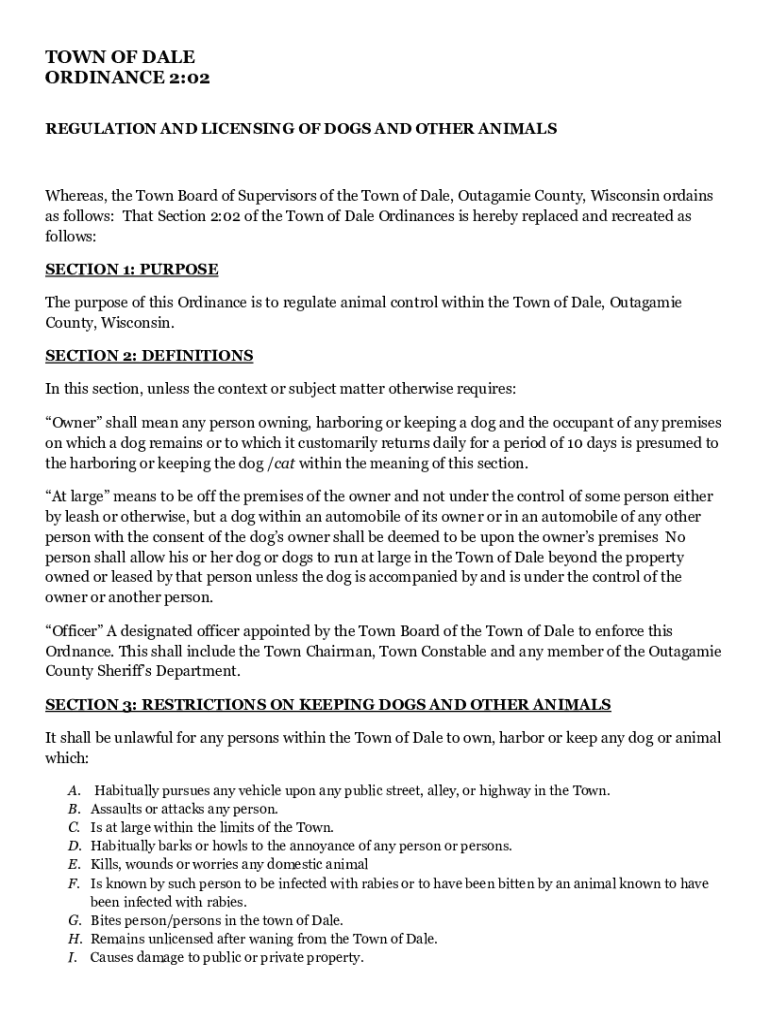 TOWN OF DALE
ORDINANCE 2:02

REGULATION AND LICENSING OF DOGS AND OTHER ANIMALS

Whereas, the Town Board of Supervisors of the Town of Dale, Outagamie County, Wisconsin ordains as follows: That Section 2:02 of the Town of Dale Ordinances is hereby replaced and recreated as follows:

SECTION 1: PURPOSE

The purpose of this Ordinance is to regulate animal control within the Town of Dale, Outagamie County, Wisconsin.

SECTION 2: DEFINITIONS

In this section, unless the context or subject matter otherwise requires:

"Owner" shall mean any person owning, harboring or keeping a dog and the occupant of any premises on which a dog remains or to which it customarily returns daily for a period of 10 days is presumed to the harboring or keeping the dog /cat within the meaning of this section.

"At large" means to be off the premises of the owner and not under the control of some person either by leash or otherwise, but a dog within an automobile of its owner or in an automobile of any other person with the consent of the dog's owner shall be deemed to be upon the owner's premises No person shall allow his or her dog or dogs to run at large in the Town of Dale beyond the property owned or leased by that person unless the dog is accompanied by and is under the control of the owner or another person.

"Officer" A designated officer appointed by the Town Board of the Town of Dale to enforce this Ordnance. This shall include the Town Chairman, Town Constable and any member of the Outagamie County Sheriff's Department.

SECTION 3: RESTRICTIONS ON KEEPING DOGS AND OTHER ANIMALS

It shall be unlawful for any persons within the Town of Dale to own, harbor or keep any dog or animal which:

A. Habitually pursues any vehicle upon any public street, alley, or highway in the Town.
B. Assaults or attacks any person.
C. Is at large within the limits of the Town.
D. Habitually barks or howls to the annoyance of any person or persons.
E. Kills, wounds or worries any domestic animal
F. Is known by such person to be infected with rabies or to have been bitten by an animal known to have been infected with rabies.
G. Bites person/persons in the town of Dale.
H. Remains unlicensed after waning from the Town of Dale.
I. Causes damage to public or private property.